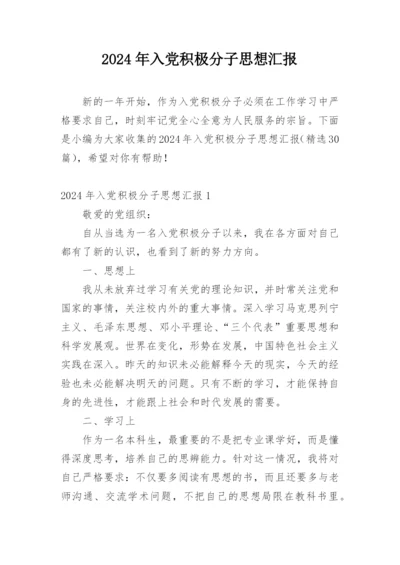 2024年入党积极分子思想汇报

新的一年开始，作为入党积极分子必须在工作学习中严格要求自己，时刻牢记党全心全意为人民服务的宗旨。下面是小编为大家收集的2024年入党积极分子思想汇报(精选30篇)，希望对你有帮助！

2024年入党积极分子思想汇报1

敬爱的党组织：

自从当选为一名入党积极分子以来，我在各方面对自己都有了新的认识，也看到了新的努力方向。

一、思想上

我从未放弃过学习有关党的理论知识，并时常关注党和国家的事情，关注校内外的重大事情。深入学习马克思列宁主义、毛泽东思想、邓小平理论、“三个代表”重要思想和科学发展观。世界在变化，形势在发展，中国特色社会主义实践在深入。昨天的知识未必能解释今天的现实，今天的经验也未必能解决明天的问题。只有不断的学习，才能保持自身的先进性，才能跟上社会和时代发展的需要。

二、学习上

作为一名本科生，最重要的不是把专业课学好，而是懂得深度思考，培养自己的思辨能力。针对这一情况，我将对自己严格要求：不仅要多阅读有思想的书，而且还要多与老师沟通、交流学术问题，不把自己的思想局限在教科书里。